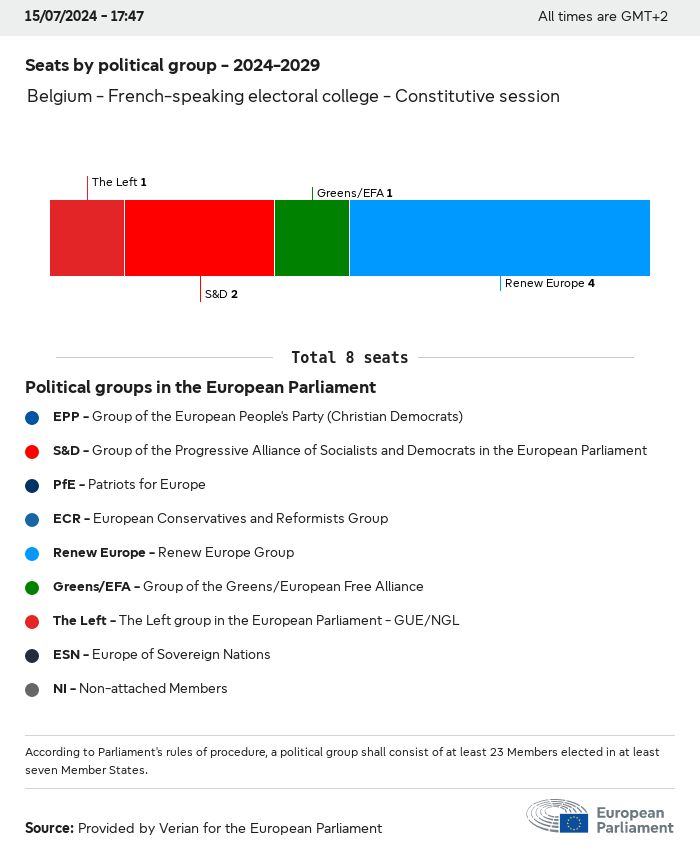 15/07/2024 - 17:47

All times are GMT+2

Seats by political group - 2024-2029

Belgium - French-speaking electoral college - Constitutive session

The Left 1

Greens/EFA 1

S&D 2

Renew Europe 4

Total 8 seats

Political groups in the European Parliament

EPP - Group of the European People's Party (Christian Democrats)

S&D - Group of the Progressive Alliance of Socialists and Democrats in the European Parliament

PfE - Patriots for Europe

ECR - European Conservatives and Reformists Group

Renew Europe - Renew Europe Group

Greens/EFA - Group of the Greens/European Free Alliance

The Left - The Left group in the European Parliament - GUE/NGL

ESN - Europe of Sovereign Nations

NI - Non-attached Members

According to Parliament's rules of procedure, a political group shall consist of at least 23 Members elected in at least seven Member States.

Source: Provided by Verian for the European Parliament

European Parliament